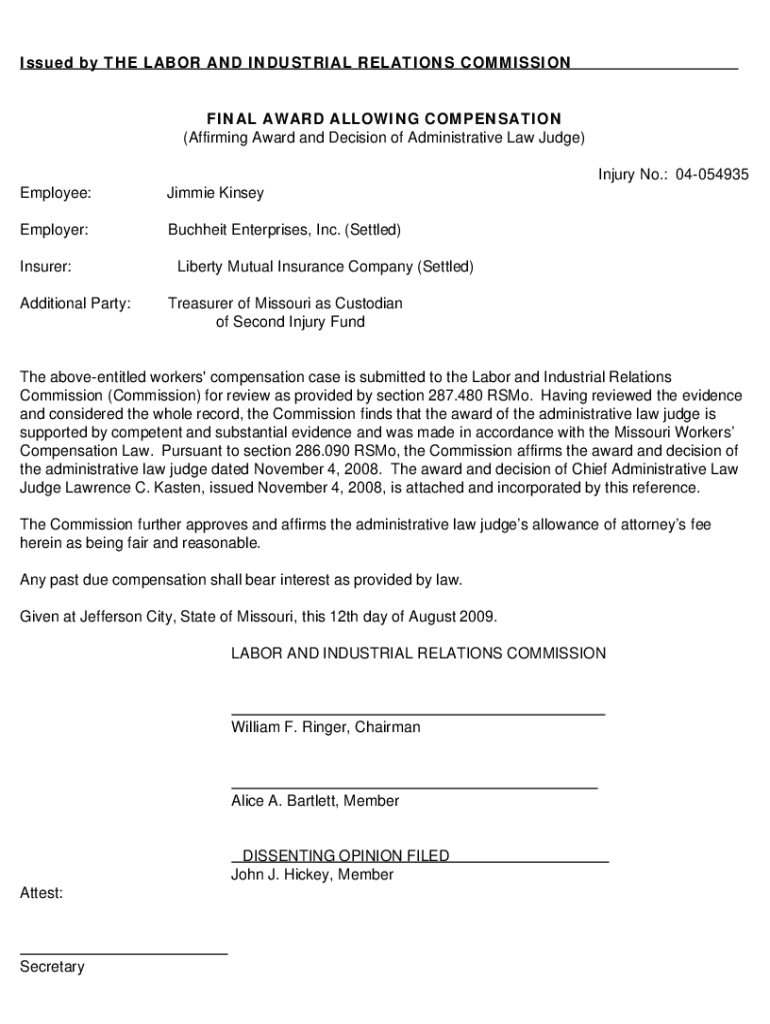 Issued by THE LABOR AND INDUSTRIAL RELATIONS COMMISSION

FINAL AWARD ALLOWING COMPENSATION
(Affirming Award and Decision of Administrative Law Judge)

Injury No.: 04-054935

Employee: Jimmie Kinsey

Employer: Buchheit Enterprises, Inc. (Settled)

Insurer: Liberty Mutual Insurance Company (Settled)

Additional Party: Treasurer of Missouri as Custodian of Second Injury Fund

The above-entitled workers' compensation case is submitted to the Labor and Industrial Relations Commission (Commission) for review as provided by section 287.480 RSMo. Having reviewed the evidence and considered the whole record, the Commission finds that the award of the administrative law judge is supported by competent and substantial evidence and was made in accordance with the Missouri Workers' Compensation Law. Pursuant to section 286.090 RSMo, the Commission affirms the award and decision of the administrative law judge dated November 4, 2008. The award and decision of Chief Administrative Law Judge Lawrence C. Kasten, issued November 4, 2008, is attached and incorporated by this reference.

The Commission further approves and affirms the administrative law judge's allowance of attorney's fee herein as being fair and reasonable.

Any past due compensation shall bear interest as provided by law.

Given at Jefferson City, State of Missouri, this 12th day of August 2009.

LABOR AND INDUSTRIAL RELATIONS COMMISSION

William F. Ringer, Chairman

Alice A. Bartlett, Member

DISSENTING OPINION FILED
John J. Hickey, Member

Attest:

Secretary